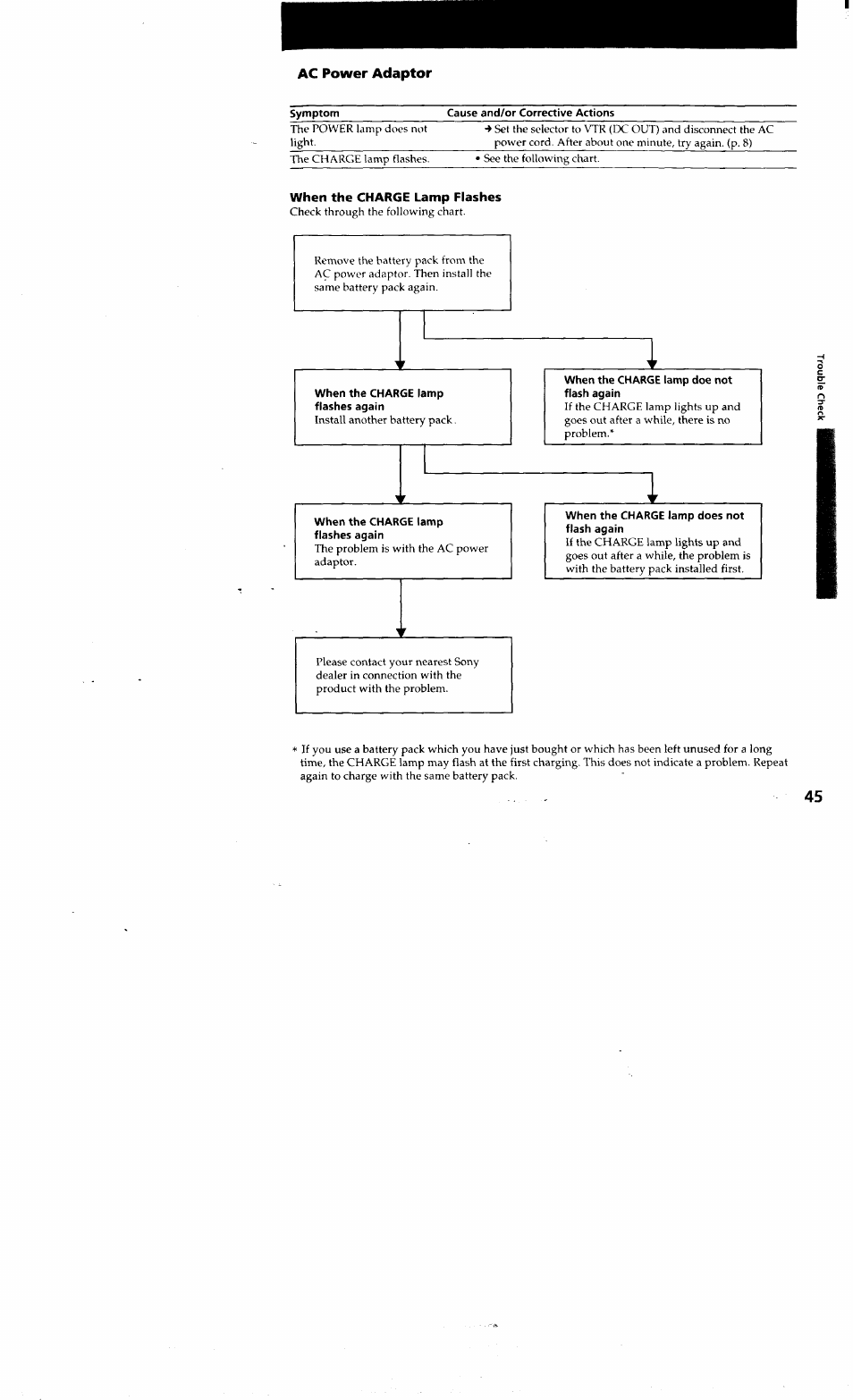 AC Power Adaptor

| Symptom | Cause and/or Corrective Actions |
|---|---|
| The POWER lamp does not light. | → Set the selector to VTR (DC OUT) and disconnect the AC power cord. After about one minute, try again. (p. 8) |
| The CHARGE lamp flashes. | • See the following chart. |

When the CHARGE Lamp Flashes
Check through the following chart.

Remove the battery pack from the AC power adaptor. Then install the same battery pack again.

When the CHARGE lamp flashes again
Install another battery pack.

When the CHARGE lamp doe not flash again
If the CHARGE lamp lights up and goes out after a while, there is no problem.*

When the CHARGE lamp flashes again
The problem is with the AC power adaptor.

When the CHARGE lamp does not flash again
If the CHARGE lamp lights up and goes out after a while, the problem is with the battery pack installed first.

Please contact your nearest Sony dealer in connection with the product with the problem.

* If you use a battery pack which you have just bought or which has been left unused for a long time, the CHARGE lamp may flash at the first charging. This does not indicate a problem. Repeat again to charge with the same battery pack.

Trouble Check

45